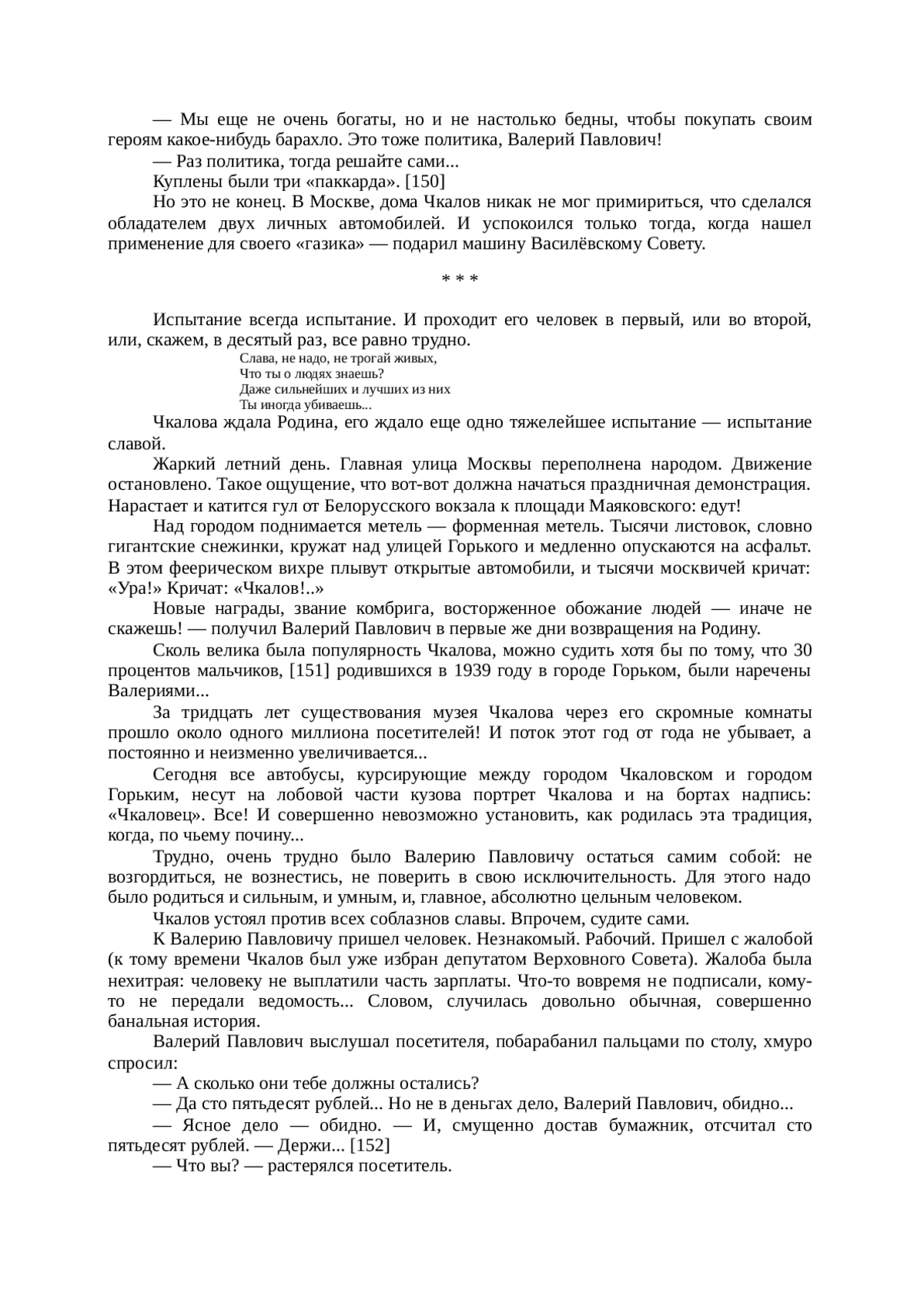 — Мы еще не очень богаты, но и не настолько бедны, чтобы покупать своим героям какое-нибудь барахло. Это тоже политика, Валерий Павлович!

— Раз политика, тогда решайте сами...

Куплены были три «паккарда». [150]

Но это не конец. В Москве, дома Чкалов никак не мог примириться, что сделался обладателем двух личных автомобилей. И успокоился только тогда, когда нашел применение для своего «газика» — подарил машину Василёвскому Совету.

* * *

Испытание всегда испытание. И проходит его человек в первый, или во второй, или, скажем, в десятый раз, все равно трудно.

Слава, не надо, не трогай живых,
Что ты о людях знаешь?
Даже сильнейших и лучших из них
Ты иногда убиваешь...

Чкалова ждала Родина, его ждало еще одно тяжелейшее испытание — испытание славой.

Жаркий летний день. Главная улица Москвы переполнена народом. Движение остановлено. Такое ощущение, что вот-вот должна начаться праздничная демонстрация. Нарастает и катится гул от Белорусского вокзала к площади Маяковского: едут!

Над городом поднимается метель — форменная метель. Тысячи листовок, словно гигантские снежинки, кружат над улицей Горького и медленно опускаются на асфальт. В этом феерическом вихре плывут открытые автомобили, и тысячи москвичей кричат: «Ура!» Кричат: «Чкалов!..»

Новые награды, звание комбрига, восторженное обожание людей — иначе не скажешь! — получил Валерий Павлович в первые же дни возвращения на Родину.

Сколь велика была популярность Чкалова, можно судить хотя бы по тому, что 30 процентов мальчиков, [151] родившихся в 1939 году в городе Горьком, были наречены Валериями...

За тридцать лет существования музея Чкалова через его скромные комнаты прошло около одного миллиона посетителей! И поток этот год от года не убывает, а постоянно и неизменно увеличивается...

Сегодня все автобусы, курсирующие между городом Чкаловском и городом Горьким, несут на лобовой части кузова портрет Чкалова и на бортах надпись: «Чкаловец». Все! И совершенно невозможно установить, как родилась эта традиция, когда, по чьему почину...

Трудно, очень трудно было Валерию Павловичу остаться самим собой: не возгордиться, не вознестись, не поверить в свою исключительность. Для этого надо было родиться и сильным, и умным, и, главное, абсолютно цельным человеком.

Чкалов устоял против всех соблазнов славы. Впрочем, судите сами.

К Валерию Павловичу пришел человек. Незнакомый. Рабочий. Пришел с жалобой (к тому времени Чкалов был уже избран депутатом Верховного Совета). Жалоба была нехитрая: человеку не выплатили часть зарплаты. Что-то вовремя не подписали, кому-то не передали ведомость... Словом, случилась довольно обычная, совершенно банальная история.

Валерий Павлович выслушал посетителя, побарабанил пальцами по столу, хмуро спросил:

— А сколько они тебе должны остались?

— Да сто пятьдесят рублей... Но не в деньгах дело, Валерий Павлович, обидно...

— Ясное дело — обидно. — И, смущенно достав бумажник, отсчитал сто пятьдесят рублей. — Держи... [152]

— Что вы? — растерялся посетитель.